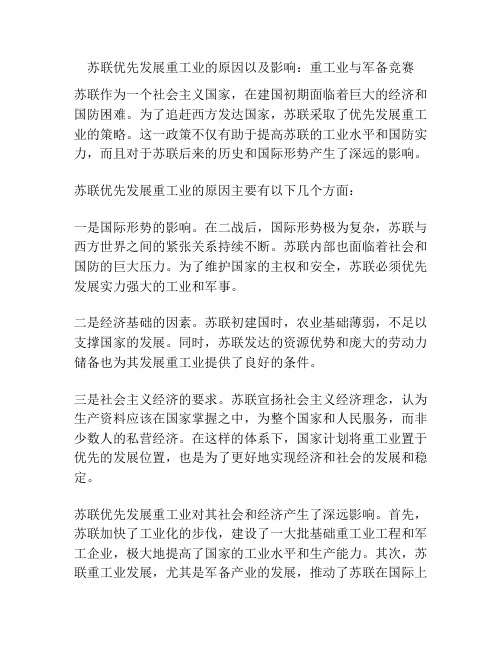 苏联优先发展重工业的原因以及影响：重工业与军备竞赛

苏联作为一个社会主义国家，在建国初期面临着巨大的经济和国防困难。为了追赶西方发达国家，苏联采取了优先发展重工业的策略。这一政策不仅有助于提高苏联的工业水平和国防实力，而且对于苏联后来的历史和国际形势产生了深远的影响。

苏联优先发展重工业的原因主要有以下几个方面：

一是国际形势的影响。在二战后，国际形势极为复杂，苏联与西方世界之间的紧张关系持续不断。苏联内部也面临着社会和国防的巨大压力。为了维护国家的主权和安全，苏联必须优先发展实力强大的工业和军事。

二是经济基础的因素。苏联初建国时，农业基础薄弱，不足以支撑国家的发展。同时，苏联发达的资源优势和庞大的劳动力储备也为其发展重工业提供了良好的条件。

三是社会主义经济的要求。苏联宣扬社会主义经济理念，认为生产资料应该在国家掌握之中，为整个国家和人民服务，而非少数人的私营经济。在这样的体系下，国家计划将重工业置于优先的发展位置，也是为了更好地实现经济和社会的发展和稳定。

苏联优先发展重工业对其社会和经济产生了深远影响。首先，苏联加快了工业化的步伐，建设了一大批基础重工业工程和军工企业，极大地提高了国家的工业水平和生产能力。其次，苏联重工业发展，尤其是军备产业的发展，推动了苏联在国际上